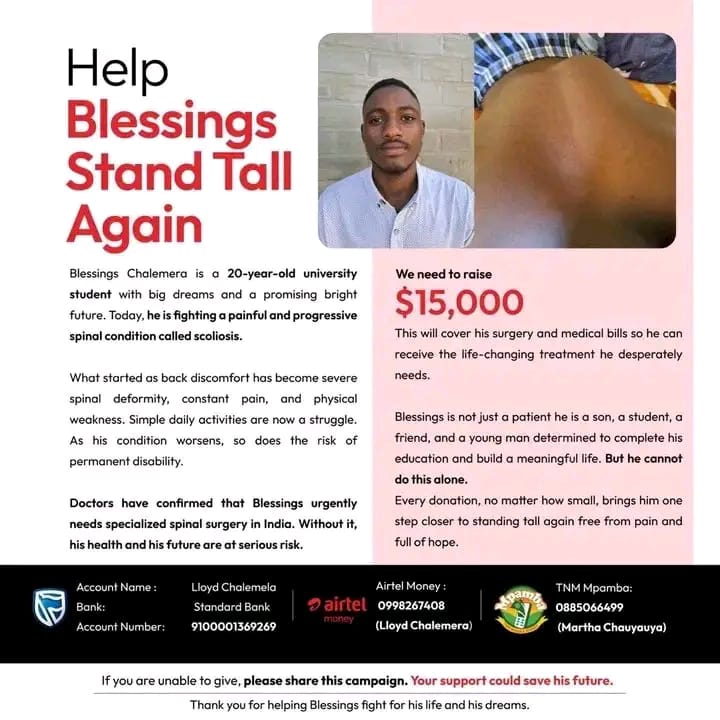 Help
Blessings
Stand Tall
Again

Blessings Chalemera is a 20-year-old university student with big dreams and a promising bright future. Today, he is fighting a painful and progressive spinal condition called scoliosis.

What started as back discomfort has become severe spinal deformity, constant pain, and physical weakness. Simple daily activities are now a struggle. As his condition worsens, so does the risk of permanent disability.

Doctors have confirmed that Blessings urgently needs specialized spinal surgery in India. Without it, his health and his future are at serious risk.

We need to raise
$15,000
This will cover his surgery and medical bills so he can receive the life-changing treatment he desperately needs.

Blessings is not just a patient he is a son, a student, a friend, and a young man determined to complete his education and build a meaningful life. But he cannot do this alone.
Every donation, no matter how small, brings him one step closer to standing tall again free from pain and full of hope.

Account Name : Lloyd Chalemela
Bank: Standard Bank
Account Number: 9100001369269

airtel money
Airtel Money :
0998267408
(Lloyd Chalemera)

Mpamba
TNM Mpamba:
0885066499
(Martha Chauyauya)

If you are unable to give, please share this campaign. Your support could save his future.

Thank you for helping Blessings fight for his life and his dreams.